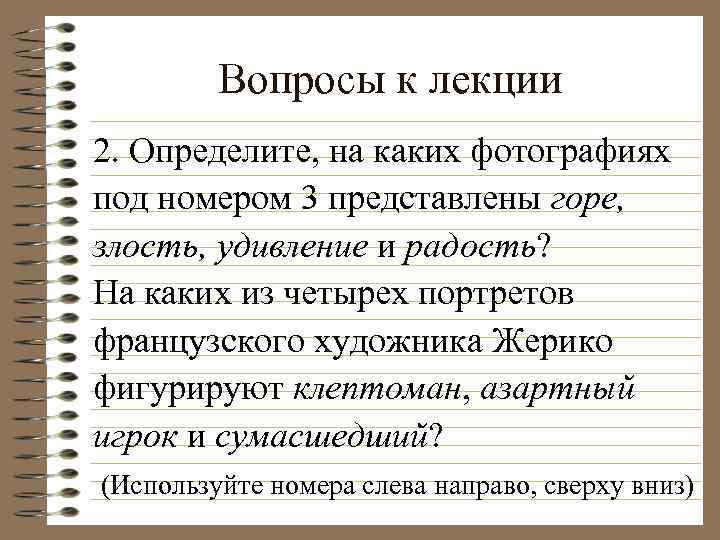 Вопросы к лекции

2. Определите, на каких фотографиях под номером 3 представлены горе, злость, удивление и радость? На каких из четырех портретов французского художника Жерико фигурируют клептоман, азартный игрок и сумасшедший?

(Используйте номера слева направо, сверху вниз)